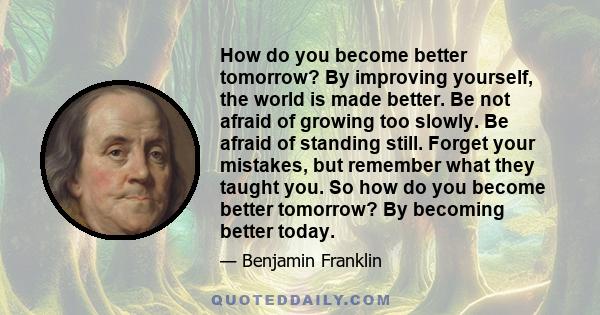 How do you become better tomorrow? By improving yourself, the world is made better. Be not afraid of growing too slowly. Be afraid of standing still. Forget your mistakes, but remember what they taught you. So how do you become better tomorrow? By becoming better today.

— Benjamin Franklin

QUOTEDDAILY.COM